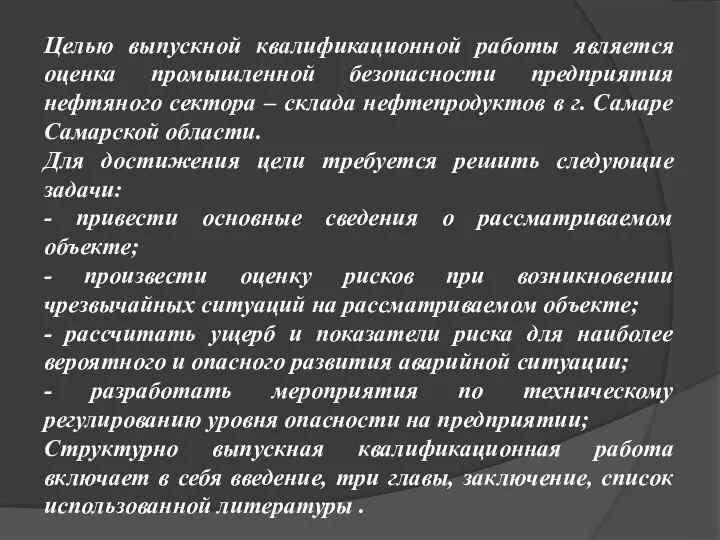 Целью выпускной квалификационной работы является оценка промышленной безопасности предприятия нефтяного сектора – склада нефтепродуктов в г. Самаре Самарской области.
Для достижения цели требуется решить следующие задачи:
- привести основные сведения о рассматриваемом объекте;
- произвести оценку рисков при возникновении чрезвычайных ситуаций на рассматриваемом объекте;
- рассчитать ущерб и показатели риска для наиболее вероятного и опасного развития аварийной ситуации;
- разработать мероприятия по техническому регулированию уровня опасности на предприятии;
Структурно выпускная квалификационная работа включает в себя введение, три главы, заключение, список использованной литературы .